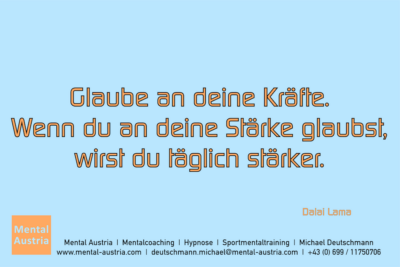 Glaube an deine Kräfte.
Wenn du an deine Stärke glaubst,
wirst du täglich stärker.

Dalai Lama

Mental
Austria

Mental Austria | Mentalcoaching | Hypnose | Sportmentaltraining | Michael Deutschmann
www.mental-austria.com | deutschmann.michael@mental-austria.com | +43 (0) 699 / 11750706